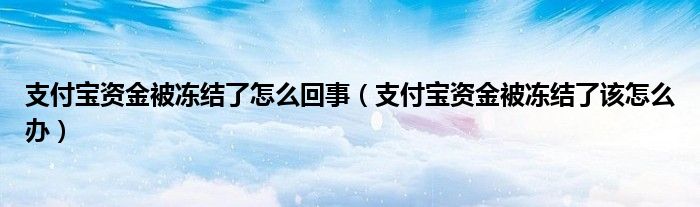 支付宝资金被冻结了怎么回事（支付宝资金被冻结了该怎么办）